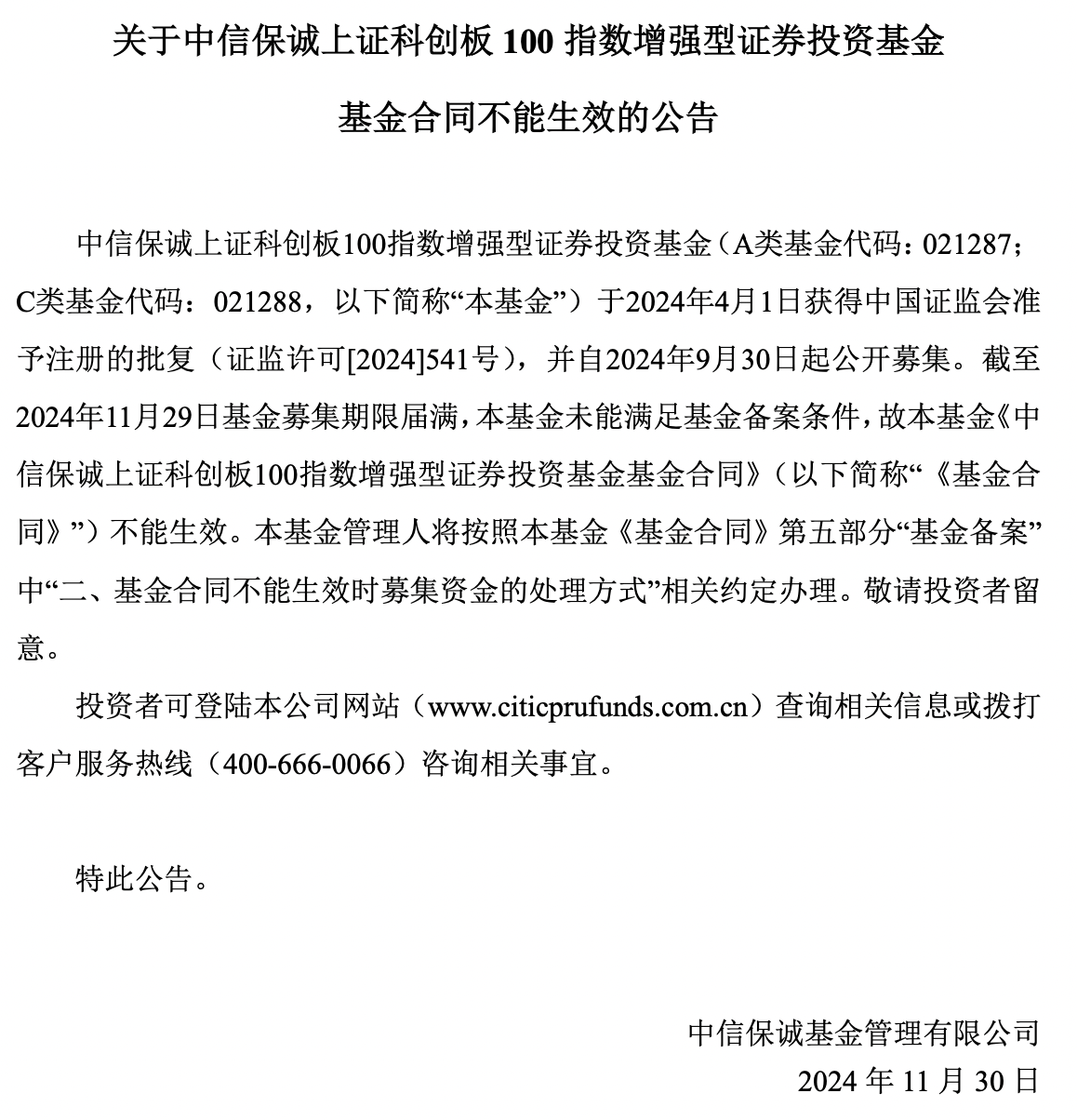 关于中信保诚上证科创板 100 指数增强型证券投资基金

基金合同不能生效的公告

中信保诚上证科创板100指数增强型证券投资基金（A类基金代码：021287；C类基金代码：021288，以下简称“本基金”）于2024年4月1日获得中国证监会准予注册的批复（证监许可[2024]541号），并自2024年9月30日起公开募集。截至2024年11月29日基金募集期限届满，本基金未能满足基金备案条件，故本基金《中信保诚上证科创板100指数增强型证券投资基金基金合同》（以下简称“《基金合同》”）不能生效。本基金管理人将按照本基金《基金合同》第五部分“基金备案”中“二、基金合同不能生效时募集资金的处理方式”相关约定办理。敬请投资者留意。

投资者可登陆本公司网站（www.citicprufunds.com.cn）查询相关信息或拨打客户服务热线（400-666-0066）咨询相关事宜。

特此公告。

中信保诚基金管理有限公司

2024 年 11 月 30 日